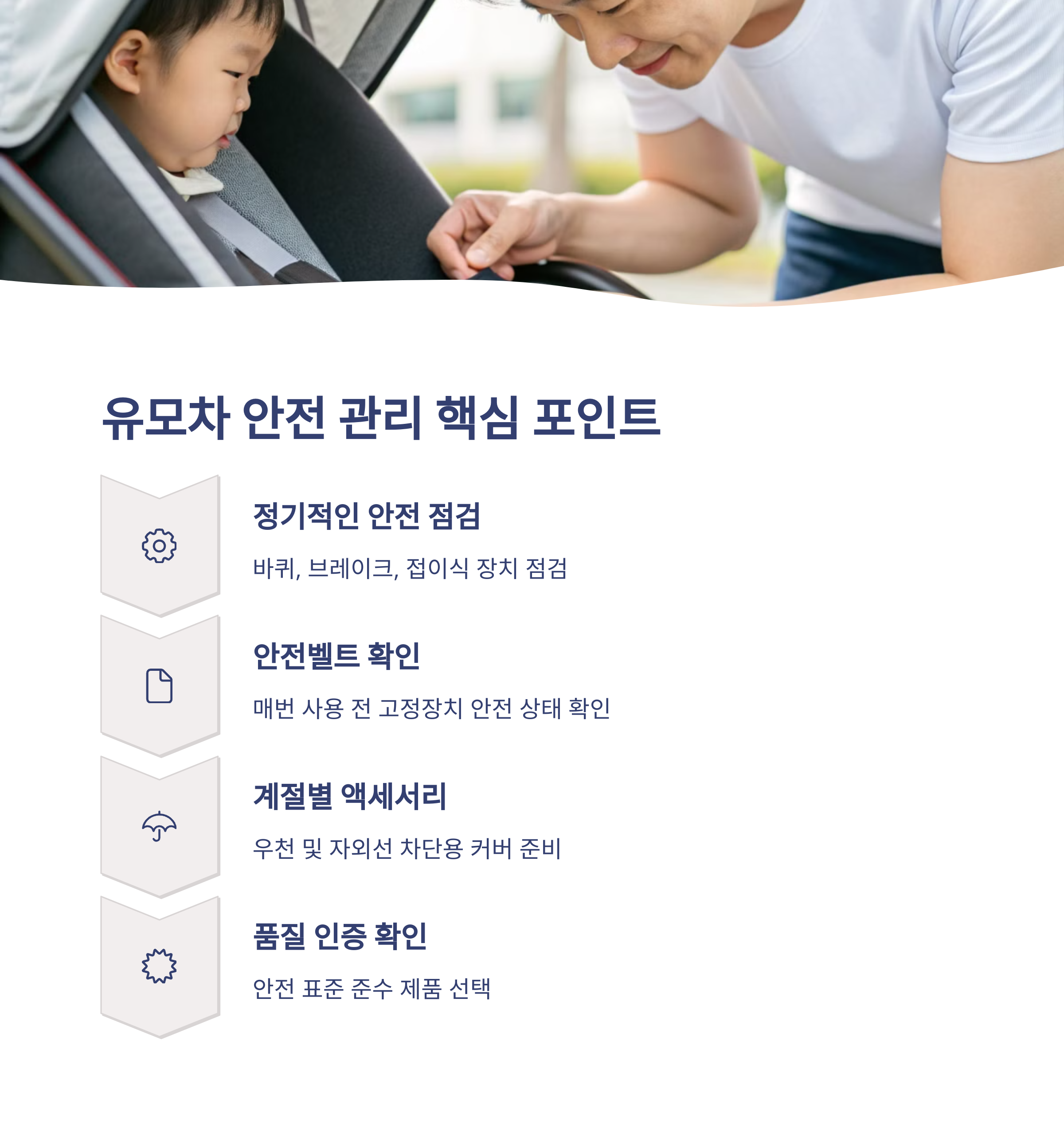 유모차 안전 관리 핵심 포인트

정기적인 안전 점검

바퀴, 브레이크, 접이식 장치 점검

안전벨트 확인

매번 사용 전 고정장치 안전 상태 확인

계절별 액세서리

우천 및 자외선 차단용 커버 준비

품질 인증 확인

안전 표준 준수 제품 선택